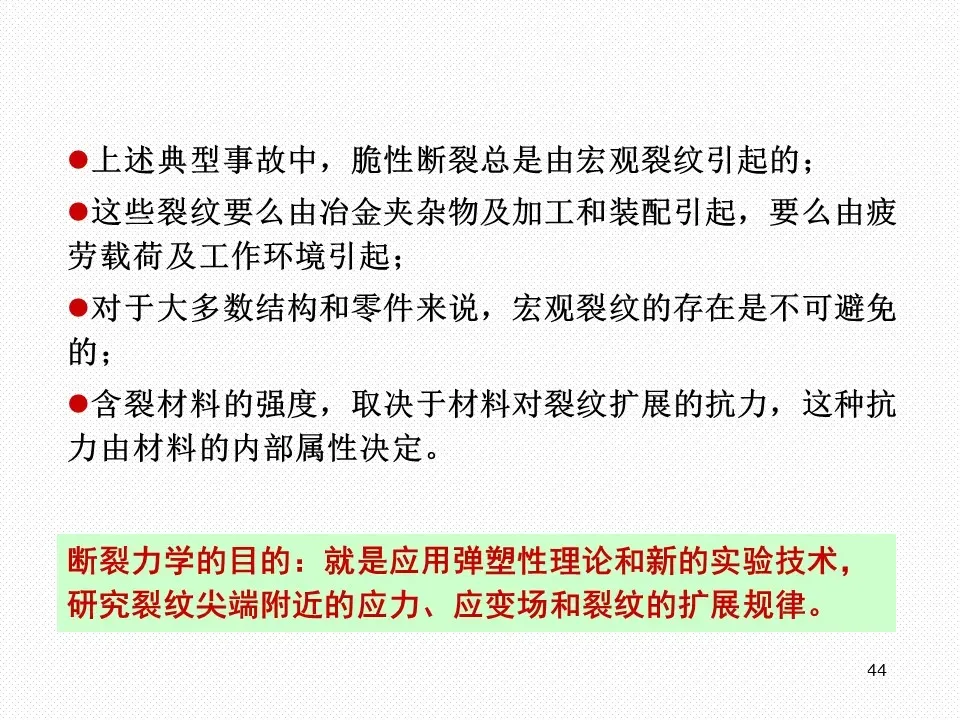 • 上述典型事故中，脆性断裂总是由宏观裂纹引起的；

• 这些裂纹要么由冶金夹杂物及加工和装配引起，要么由疲劳载荷及工作环境引起；

• 对于大多数结构和零件来说，宏观裂纹的存在是不可避免的；

• 含裂材料的强度，取决于材料对裂纹扩展的抗力，这种抗力由材料的内部属性决定。

断裂力学的目的：就是应用弹塑性理论和新的实验技术，研究裂纹尖端附近的应力、应变场和裂纹的扩展规律。

44